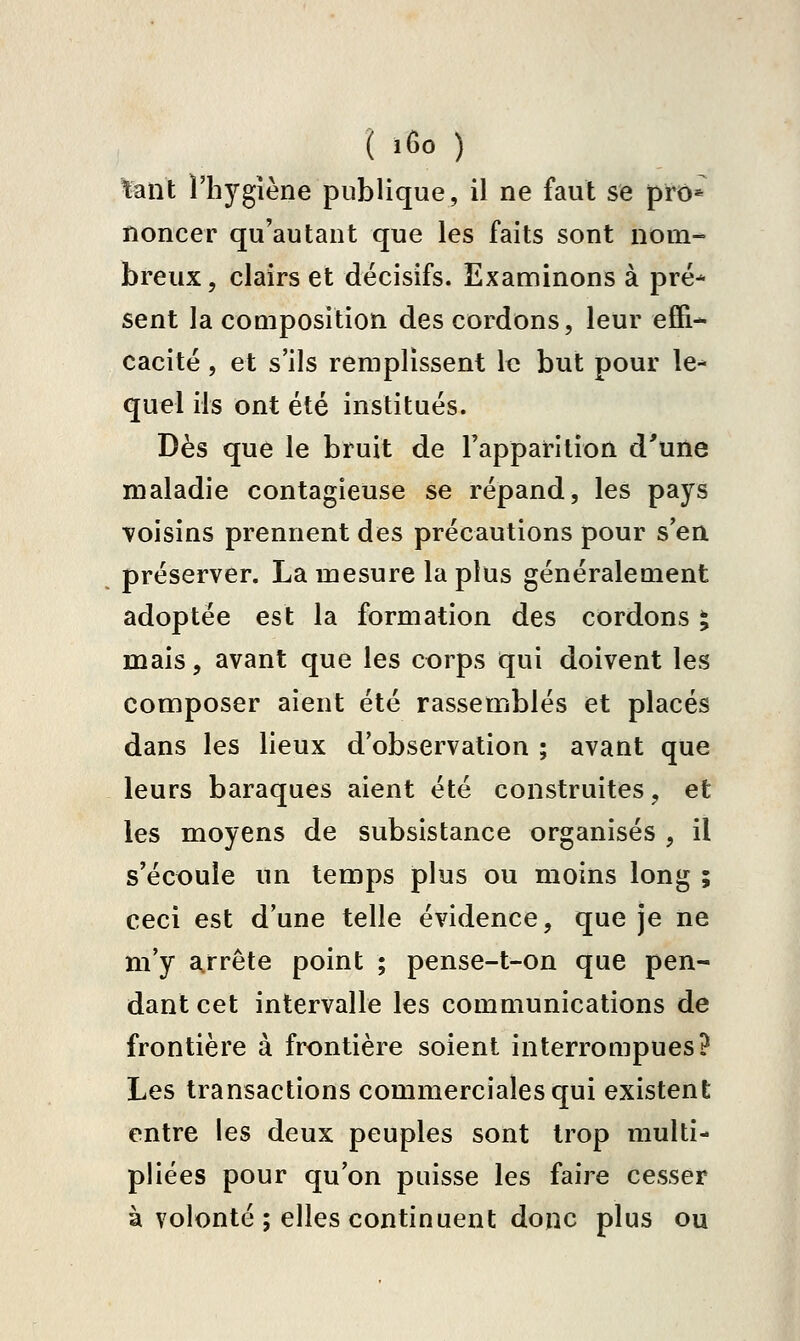 ( 160 )

tant l'hygiène publique, il ne faut se prononcer qu'autant que les faits sont nombreux, clairs et décisifs. Examinons à présent la composition des cordons, leur efficacité, et s'ils remplissent le but pour lequel ils ont été institués.

Dès que le bruit de l'apparition d'une maladie contagieuse se répand, les pays voisins prennent des précautions pour s'en préserver. La mesure la plus généralement adoptée est la formation des cordons ; mais, avant que les corps qui doivent les composer aient été rassemblés et placés dans les lieux d'observation ; avant que leurs baraques aient été construites, et les moyens de subsistance organisés, il s'écoule un temps plus ou moins long ; ceci est d'une telle évidence, que je ne m'y arrête point ; pense-t-on que pendant cet intervalle les communications de frontière à frontière soient interrompues? Les transactions commerciales qui existent entre les deux peuples sont trop multipliées pour qu'on puisse les faire cesser à volonté ; elles continuent donc plus ou